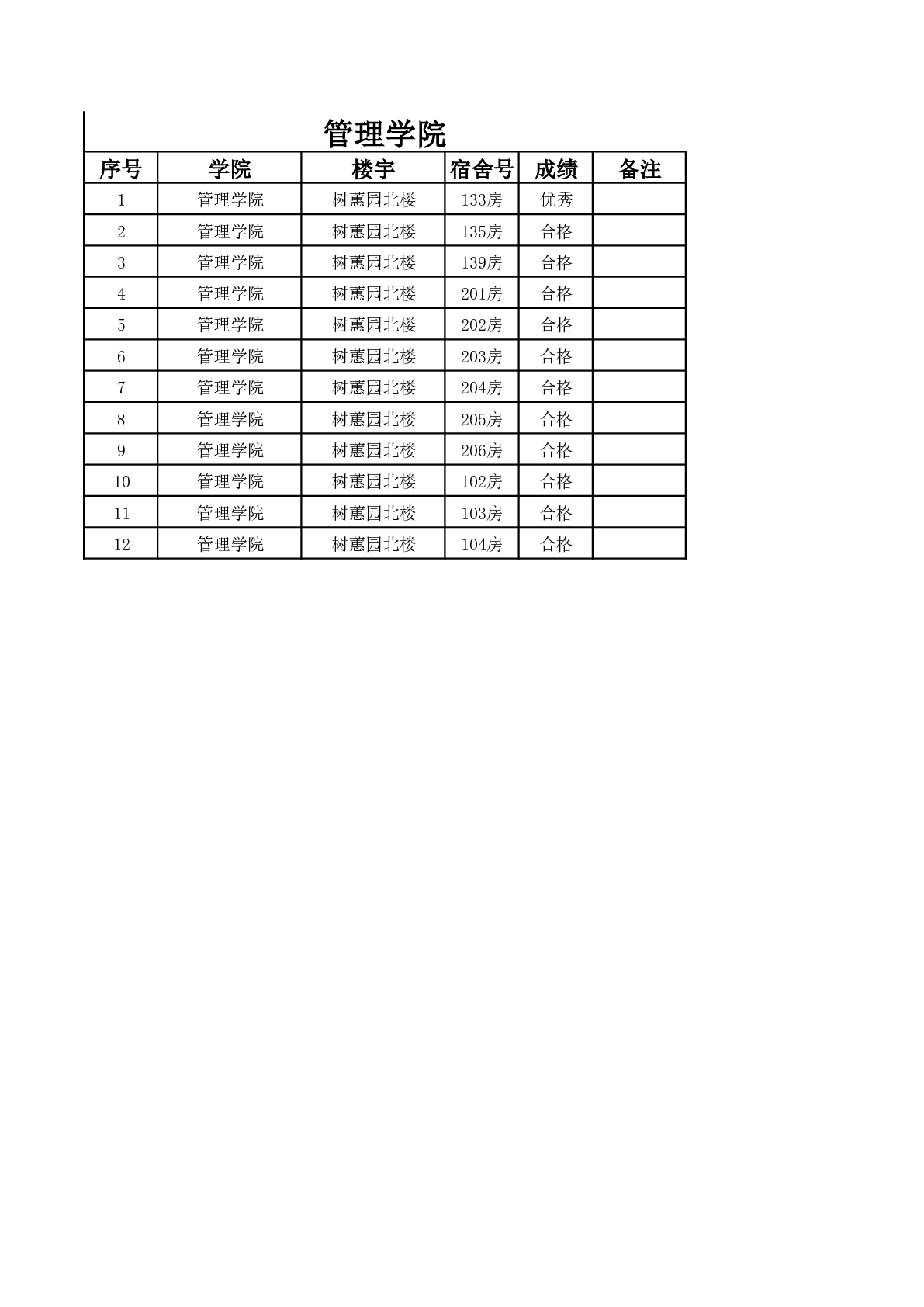 管理学院

| 序号 | 学院 | 楼宇 | 宿舍号 | 成绩 | 备注 |
|---|---|---|---|---|---|
| 1 | 管理学院 | 树蕙园北楼 | 133房 | 优秀 | |
| 2 | 管理学院 | 树蕙园北楼 | 135房 | 合格 | |
| 3 | 管理学院 | 树蕙园北楼 | 139房 | 合格 | |
| 4 | 管理学院 | 树蕙园北楼 | 201房 | 合格 | |
| 5 | 管理学院 | 树蕙园北楼 | 202房 | 合格 | |
| 6 | 管理学院 | 树蕙园北楼 | 203房 | 合格 | |
| 7 | 管理学院 | 树蕙园北楼 | 204房 | 合格 | |
| 8 | 管理学院 | 树蕙园北楼 | 205房 | 合格 | |
| 9 | 管理学院 | 树蕙园北楼 | 206房 | 合格 | |
| 10 | 管理学院 | 树蕙园北楼 | 102房 | 合格 | |
| 11 | 管理学院 | 树蕙园北楼 | 103房 | 合格 | |
| 12 | 管理学院 | 树蕙园北楼 | 104房 | 合格 | |